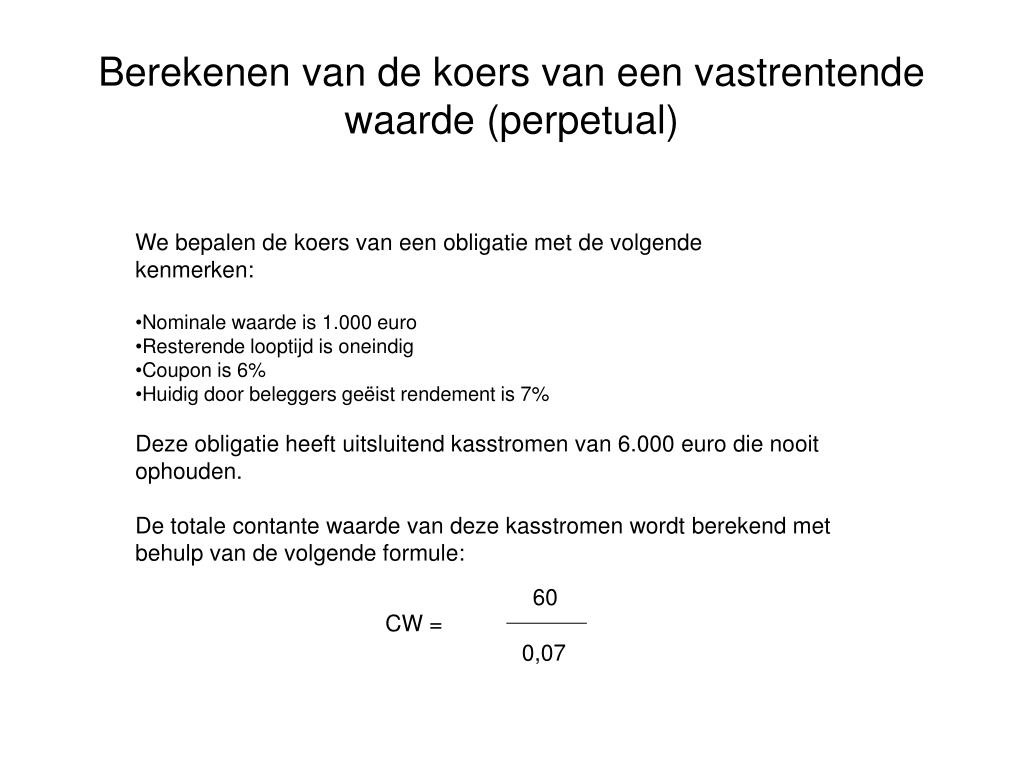 Berekenen van de koers van een vastrentende waarde (perpetual)

We bepalen de koers van een obligatie met de volgende kenmerken:

•Nominale waarde is 1.000 euro
•Resterende looptijd is oneindig
•Coupon is 6%
•Huidig door beleggers geëist rendement is 7%

Deze obligatie heeft uitsluitend kasstromen van 6.000 euro die nooit ophouden.

De totale contante waarde van deze kasstromen wordt berekend met behulp van de volgende formule:

CW = $\frac{60}{0,07}$